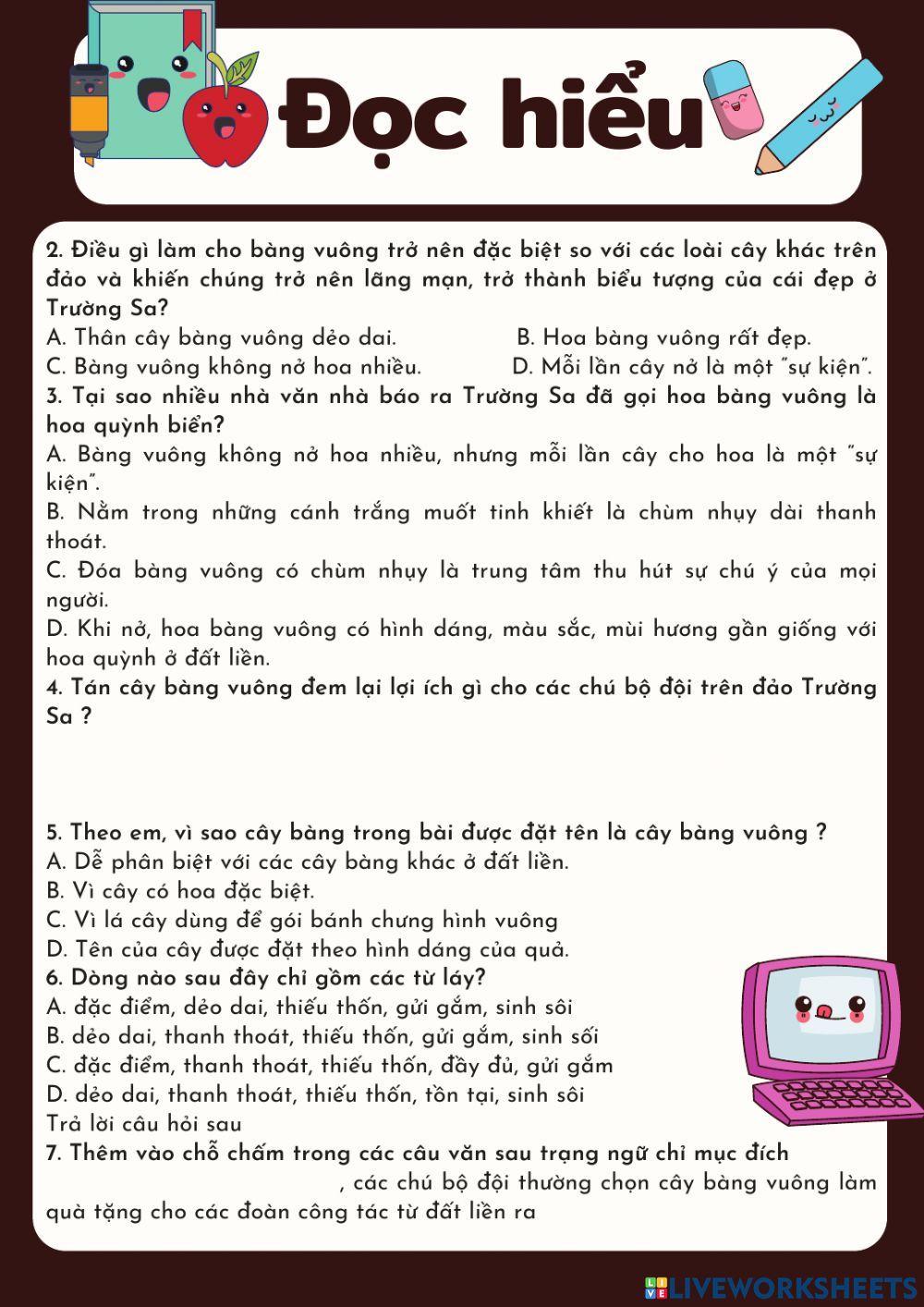 Đọc hiểu

2. Điều gì làm cho bàng vuông trở nên đặc biệt so với các loài cây khác trên đảo và khiến chúng trở nên lãng mạn, trở thành biểu tượng của cái đẹp ở Trường Sa?
A. Thân cây bàng vuông dẻo dai.
B. Hoa bàng vuông rất đẹp.
C. Bàng vuông không nở hoa nhiều.
D. Mỗi lần cây nở là một "sự kiện".
3. Tại sao nhiều nhà văn nhà báo ra Trường Sa đã gọi hoa bàng vuông là hoa quỳnh biển?
A. Bàng vuông không nở hoa nhiều, nhưng mỗi lần cây cho hoa là một "sự kiện".
B. Nằm trong những cánh trắng muốt tinh khiết là chùm nhụy dài thanh thoát.
C. Đóa bàng vuông có chùm nhụy là trung tâm thu hút sự chú ý của mọi người.
D. Khi nở, hoa bàng vuông có hình dáng, màu sắc, mùi hương gần giống với hoa quỳnh ở đất liền.
4. Tán cây bàng vuông đem lại lợi ích gì cho các chú bộ đội trên đảo Trường Sa ?

5. Theo em, vì sao cây bàng trong bài được đặt tên là cây bàng vuông ?
A. Dễ phân biệt với các cây bàng khác ở đất liền.
B. Vì cây có hoa đặc biệt.
C. Vì lá cây dùng để gói bánh chưng hình vuông
D. Tên của cây được đặt theo hình dáng của quả.
6. Dòng nào sau đây chỉ gồm các từ láy?
A. đặc điểm, dẻo dai, thiếu thốn, gửi gắm, sinh sôi
B. dẻo dai, thanh thoát, thiếu thốn, gửi gắm, sinh sối
C. đặc điểm, thanh thoát, thiếu thốn, đầy đủ, gửi gắm
D. dẻo dai, thanh thoát, thiếu thốn, tồn tại, sinh sôi
Trả lời câu hỏi sau
7. Thêm vào chỗ chấm trong các câu văn sau trạng ngữ chỉ mục đích
, các chú bộ đội thường chọn cây bàng vuông làm quà tặng cho các đoàn công tác từ đất liền ra

LIVEWORKSHEETS